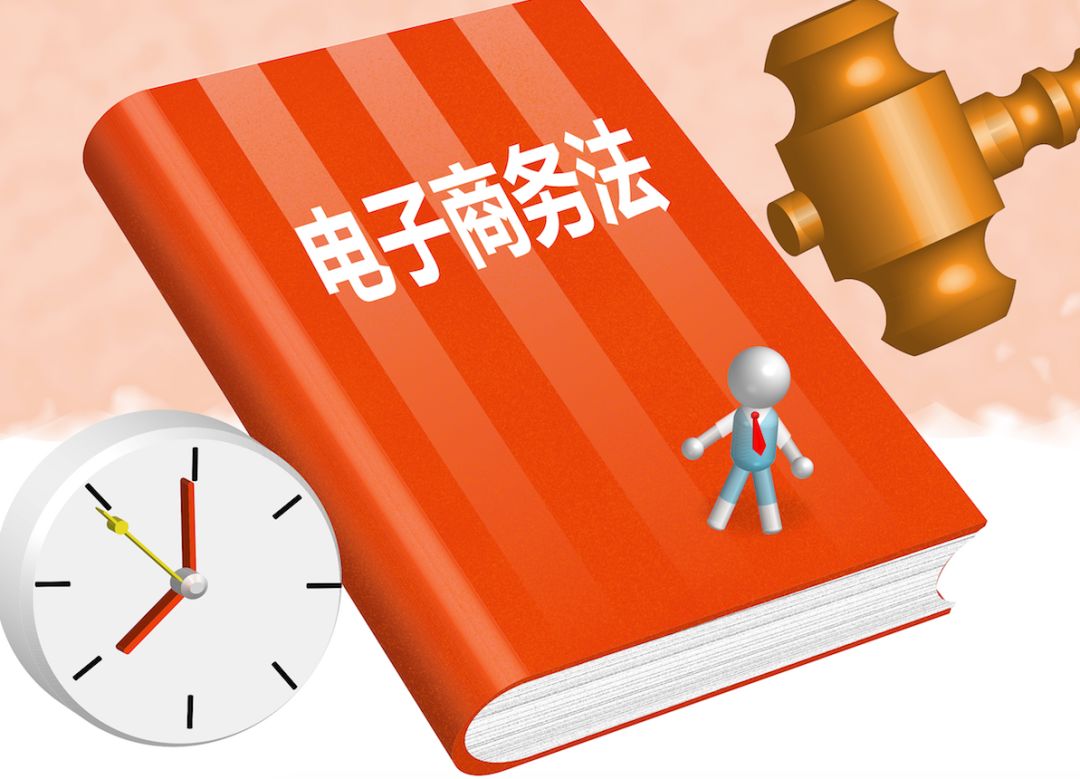 电子商务法